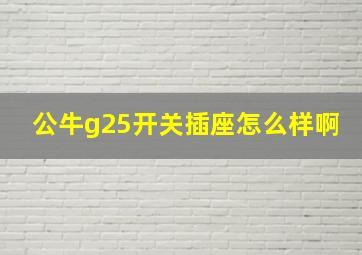 公牛g25开关插座怎么样啊